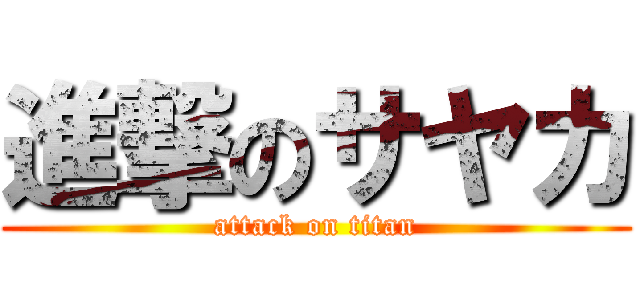 進撃のサヤカ

attack on titan